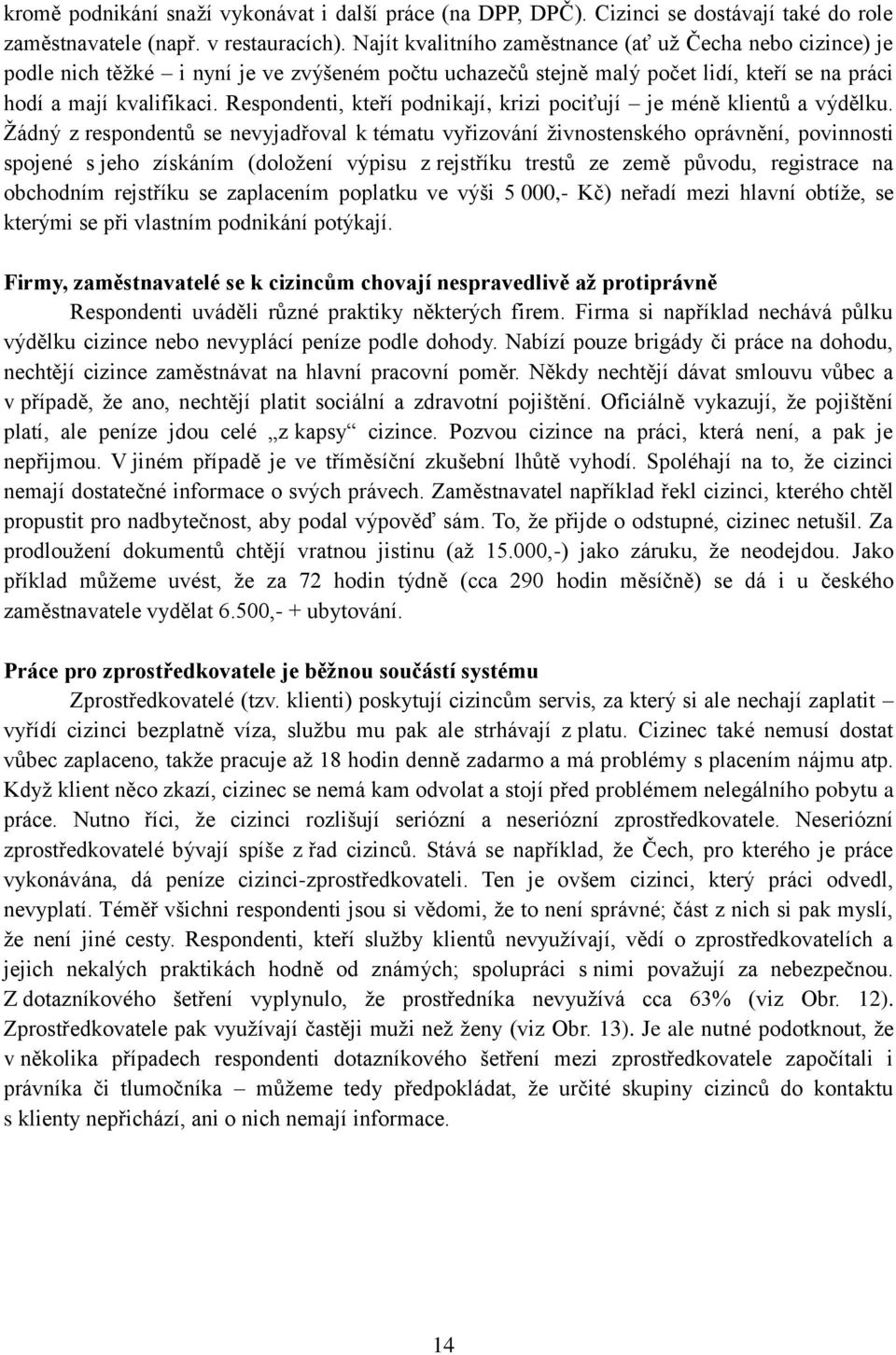 kromě podnikání snaží vykonávat i další práce (na DPP, DPČ). Cizinci se dostávají také do role zaměstnavatele (např. v restauracích). Najít kvalitního zaměstnance (ať už Čecha nebo cizince) je podle nich těžké – i nyní je ve zvýšeném počtu uchazečů stejně malý počet lidí, kteří se na práci hodí a mají kvalifikaci. Respondenti, kteří podnikají, krizi pociťují – je méně klientů a výdělku. Žádný z respondentů se nevyjadřoval k tématu vyřizování živnostenského oprávnění, povinnosti spojené s jeho získáním (doložení výpisu z rejstříku trestů ze země původu, registrace na obchodním rejstříku se zaplacením poplatku ve výši 5 000,- Kč) neřadí mezi hlavní obtíže, se kterými se při vlastním podnikání potýkají.

Firmy, zaměstnavatelé se k cizincům chovají nespravedlivě až protiprávně

Respondenti uváděli různé praktiky některých firem. Firma si například nechává půlku výdělku cizince nebo nevyplácí peníze podle dohody. Nabízí pouze brigády či práce na dohodu, nechtějí cizince zaměstnávat na hlavní pracovní poměr. Někdy nechtějí dávat smlouvu vůbec a v případě, že ano, nechtějí platit sociální a zdravotní pojištění. Oficiálně vykazují, že pojištění platí, ale peníze jdou celé „z kapsy“ cizince. Pozvou cizince na práci, která není, a pak je nepřijmou. V jiném případě je ve tříměsíční zkušební lhůtě vyhodí. Spoléhají na to, že cizinci nemají dostatečné informace o svých právech. Zaměstnavatel například řekl cizinci, kterého chtěl propustit pro nadbytečnost, aby podal výpověď sám. To, že přijde o odstupné, cizinec netušil. Za prodloužení dokumentů chtějí vratnou jistinu (až 15.000,-) jako záruku, že neodejdou. Jako příklad můžeme uvést, že za 72 hodin týdně (cca 290 hodin měsíčně) se dá i u českého zaměstnavatele vydělat 6.500,- + ubytování.

Práce pro zprostředkovatele je běžnou součástí systému

Zprostředkovatelé (tzv. klienti) poskytují cizincům servis, za který si ale nechají zaplatit – vyřídí cizinci bezplatně víza, službu mu pak ale strhávají z platu. Cizinec také nemusí dostat vůbec zaplaceno, takže pracuje až 18 hodin denně zadarmo a má problémy s placením nájmu atp. Když klient něco zkazí, cizinec se nemá kam odvolat a stojí před problémem nelegálního pobytu a práce. Nutno říci, že cizinci rozlišují seriózní a neseriózní zprostředkovatele. Neseriózní zprostředkovatelé bývají spíše z řad cizinců. Stává se například, že Čech, pro kterého je práce vykonávána, dá peníze cizinci-zprostředkovateli. Ten je ovšem cizinci, který práci odvedl, nevyplatí. Téměř všichni respondenti jsou si vědomi, že to není správné; část z nich si pak myslí, že není jiné cesty. Respondenti, kteří služby klientů nevyužívají, vědí o zprostředkovatelích a jejich nekalých praktikách hodně od známých; spolupráci s nimi považují za nebezpečnou. Z dotazníkového šetření vyplynulo, že prostředníka nevyužívá cca 63% (viz Obr. 12). Zprostředkovatele pak využívají častěji muži než ženy (viz Obr. 13). Je ale nutné podotknout, že v několika případech respondenti dotazníkového šetření mezi zprostředkovatele započítali i právníka či tlumočníka – můžeme tedy předpokládat, že určité skupiny cizinců do kontaktu s klienty nepřichází, ani o nich nemají informace.

14